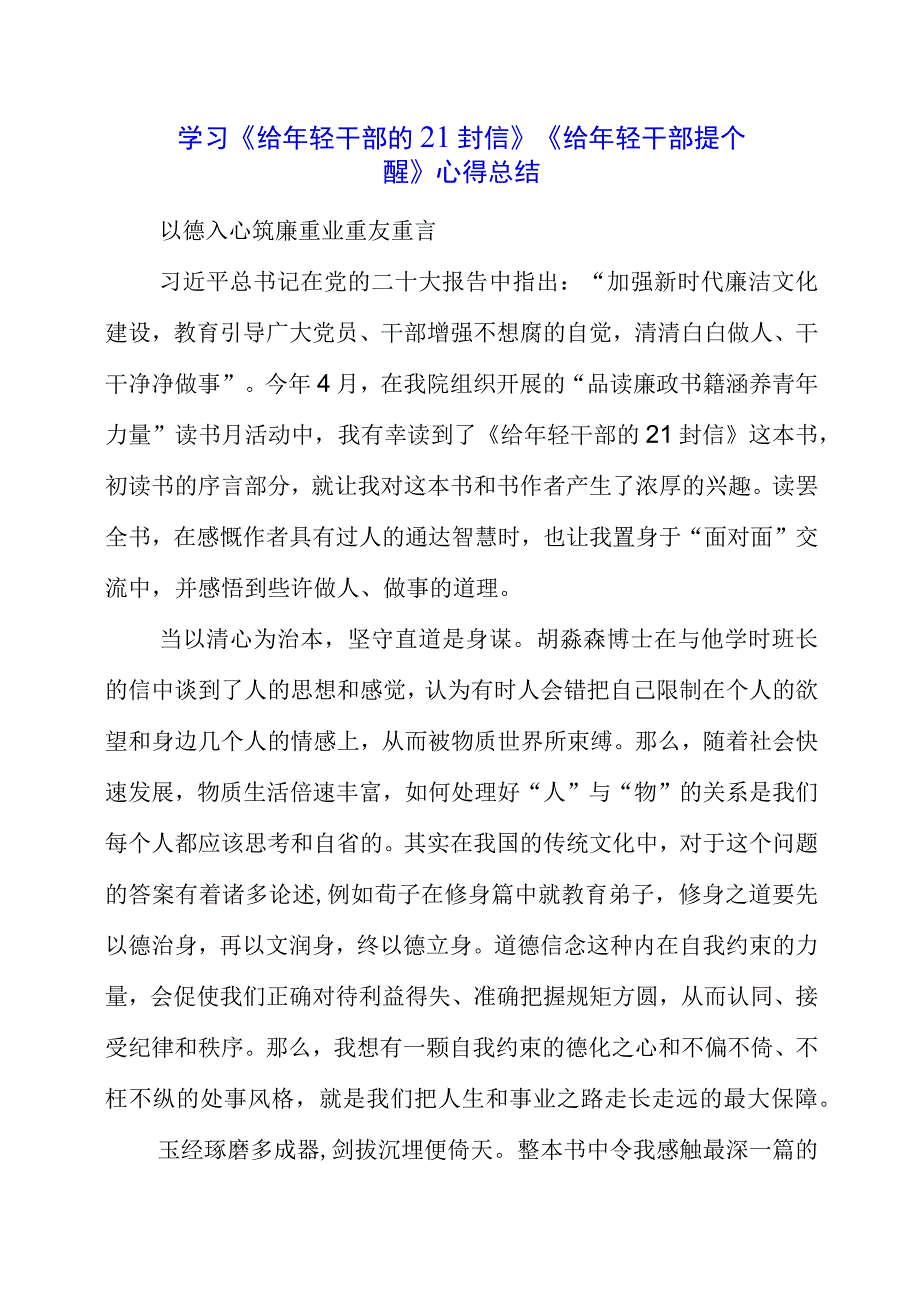 学习《给年轻干部的21封信》《给年轻干部提个醒》心得总结

以德入心筑廉重业重友重言

习近平总书记在党的二十大报告中指出：“加强新时代廉洁文化建设，教育引导广大党员、干部增强不想腐的自觉，清清白白做人、干干净净做事”。今年4月，在我院组织开展的“品读廉政书籍涵养青年力量”读书月活动中，我有幸读到了《给年轻干部的21封信》这本书，初读书的序言部分，就让我对这本书和书作者产生了浓厚的兴趣。读罢全书，在感慨作者具有过人的通达智慧时，也让我置身于“面对面”交流中，并感悟到些许做人、做事的道理。

当以清心为治本，坚守直道是身谋。胡淼森博士在与他学时班长的信中谈到了人的思想和感觉，认为有时人会错把自己限制在个人的欲望和身边几个人的情感上，从而被物质世界所束缚。那么，随着社会快速发展，物质生活倍速丰富，如何处理好“人”与“物”的关系是我们每个人都应该思考和自省的。其实在我国的传统文化中，对于这个问题的答案有着诸多论述，例如荀子在修身篇中就教育弟子，修身之道要先以德治身，再以文润身，终以德立身。道德信念这种内在自我约束的力量，会促使我们正确对待利益得失、准确把握规矩方圆，从而认同、接受纪律和秩序。那么，我想有一颗自我约束的德化之心和不偏不倚、不枉不纵的处事风格，就是我们把人生和事业之路走长走远的最大保障。

玉经琢磨多成器，剑拔沉埋便倚天。整本书中令我感触最深一篇的